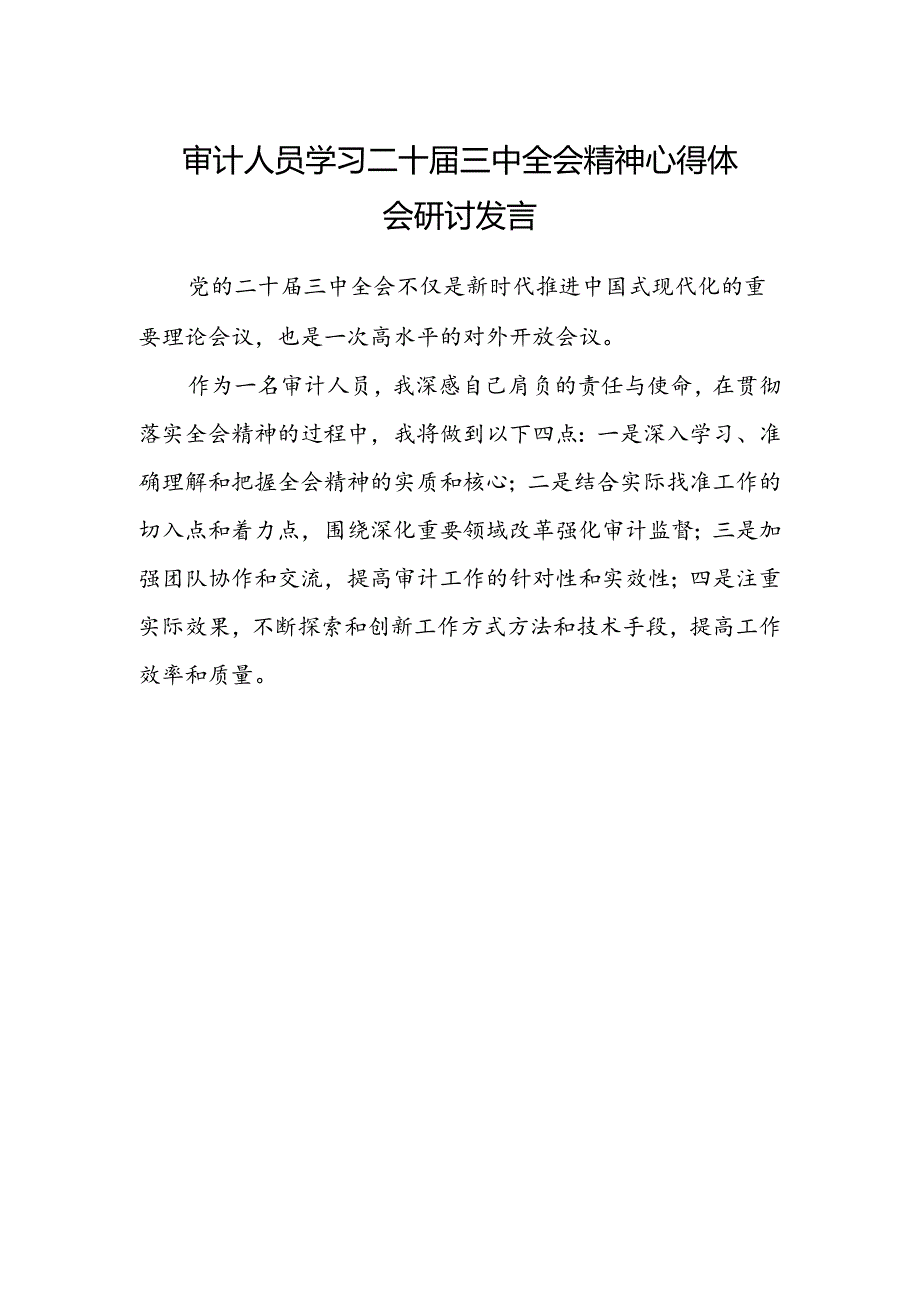 审计人员学习二十届三中全会精神心得体会研讨发言

党的二十届三中全会不仅是新时代推进中国式现代化的重要理论会议，也是一次高水平的对外开放会议。

作为一名审计人员，我深感自己肩负的责任与使命，在贯彻落实全会精神的过程中，我将做到以下四点：一是深入学习、准确理解和把握全会精神的实质和核心；二是结合实际找准工作的切入点和着力点，围绕深化重要领域改革强化审计监督；三是加强团队协作和交流，提高审计工作的针对性和实效性；四是注重实际效果，不断探索和创新工作方式方法和技术手段，提高工作效率和质量。